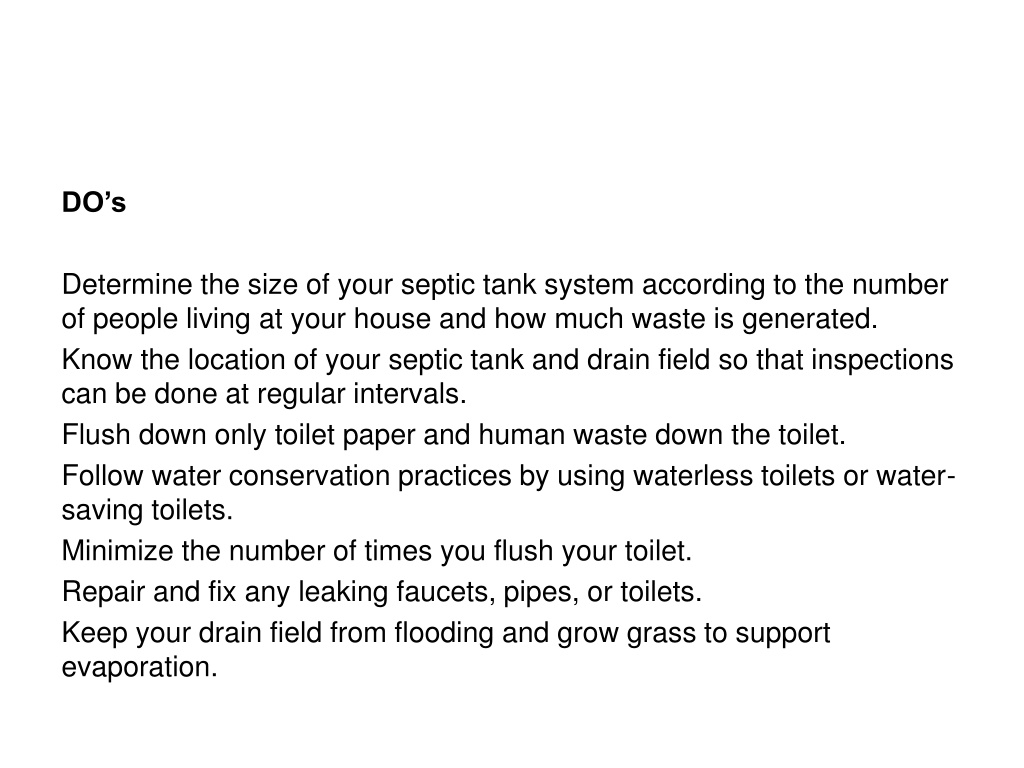 DO’s

Determine the size of your septic tank system according to the number of people living at your house and how much waste is generated.

Know the location of your septic tank and drain field so that inspections can be done at regular intervals.

Flush down only toilet paper and human waste down the toilet.

Follow water conservation practices by using waterless toilets or water-saving toilets.

Minimize the number of times you flush your toilet.

Repair and fix any leaking faucets, pipes, or toilets.

Keep your drain field from flooding and grow grass to support evaporation.